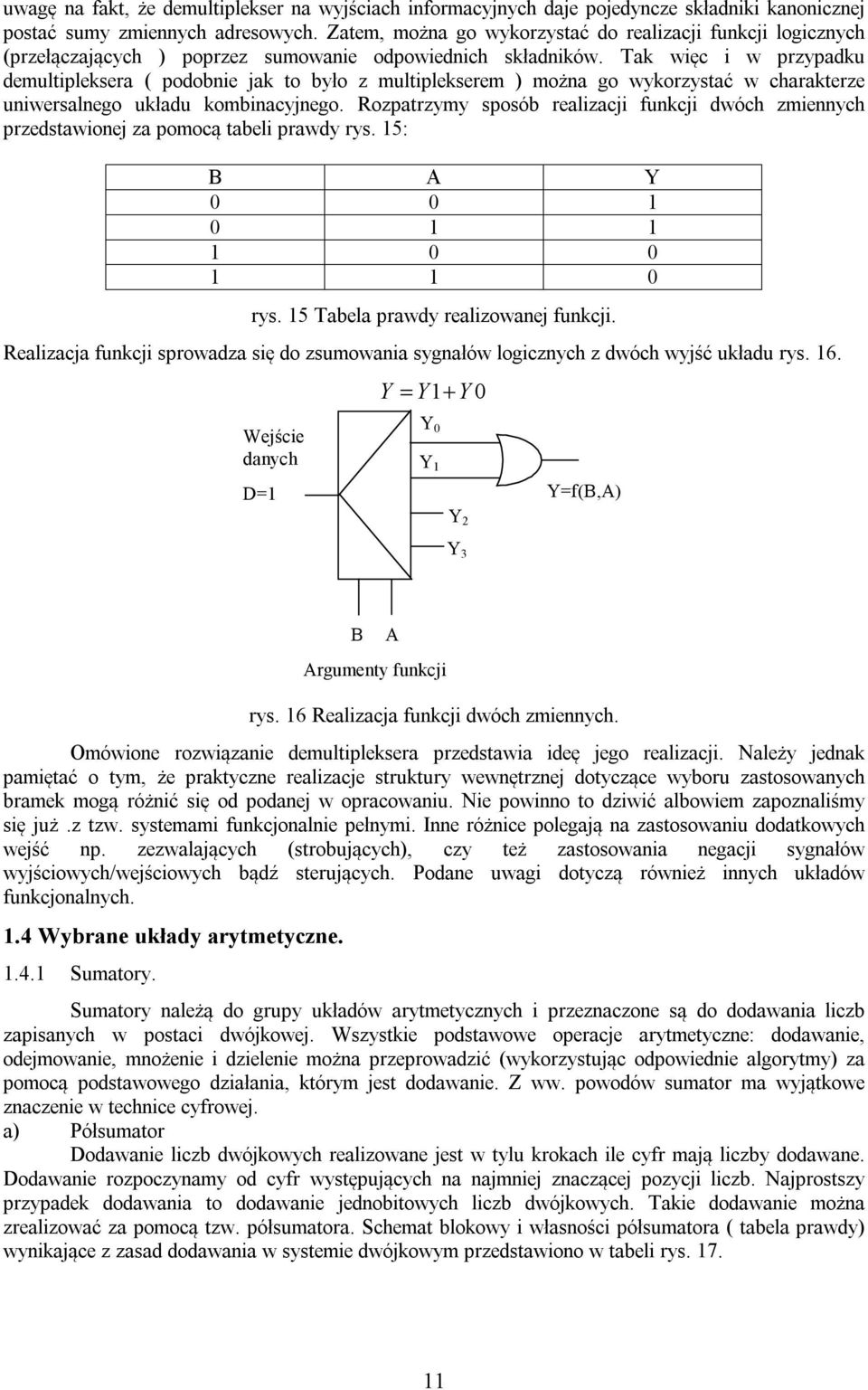 uwagę na fakt, że demultiplekser na wyjściach informacyjnych daje pojedyncze składniki kanonicznej postać sumy zmiennych adresowych. Zatem, można go wykorzystać do realizacji funkcji logicznych (przełączających ) poprzez sumowanie odpowiednich składników. Tak więc i w przypadku demultipleksera ( podobnie jak to było z multiplekserem ) można go wykorzystać w charakterze uniwersalnego układu kombinacyjnego. Rozpatrzymy sposób realizacji funkcji dwóch zmiennych przedstawionej za pomocą tabeli prawdy rys. 15:

| B | A | Y |
|---|---|---|
| 0 | 0 | 1 |
| 0 | 1 | 1 |
| 1 | 0 | 0 |
| 1 | 1 | 0 |

rys. 15 Tabela prawdy realizowanej funkcji.

Realizacja funkcji sprowadza się do zsumowania sygnałów logicznych z dwóch wyjść układu rys. 16.

$Y = Y1 + Y0$

Wejście danych

D=1

$Y_0$

$Y_1$

$Y_2$

$Y_3$

Y=f(B,A)

B A

Argumenty funkcji

rys. 16 Realizacja funkcji dwóch zmiennych.

Omówione rozwiązanie demultipleksera przedstawia ideę jego realizacji. Należy jednak pamiętać o tym, że praktyczne realizacje struktury wewnętrznej dotyczące wyboru zastosowanych bramek mogą różnić się od podanej w opracowaniu. Nie powinno to dziwić albowiem zapoznaliśmy się już .z tzw. systemami funkcjonalnie pełnymi. Inne różnice polegają na zastosowaniu dodatkowych wejść np. zezwalających (strobujących), czy też zastosowania negacji sygnałów wyjściowych/wejściowych bądź sterujących. Podane uwagi dotyczą również innych układów funkcjonalnych.

1.4 Wybrane układy arytmetyczne.

1.4.1 Sumatory.

Sumatory należą do grupy układów arytmetycznych i przeznaczone są do dodawania liczb zapisanych w postaci dwójkowej. Wszystkie podstawowe operacje arytmetyczne: dodawanie, odejmowanie, mnożenie i dzielenie można przeprowadzić (wykorzystując odpowiednie algorytmy) za pomocą podstawowego działania, którym jest dodawanie. Z ww. powodów sumator ma wyjątkowe znaczenie w technice cyfrowej.

a) Półsumator

Dodawanie liczb dwójkowych realizowane jest w tylu krokach ile cyfr mają liczby dodawane. Dodawanie rozpoczynamy od cyfr występujących na najmniej znaczącej pozycji liczb. Najprostszy przypadek dodawania to dodawanie jednobitowych liczb dwójkowych. Takie dodawanie można zrealizować za pomocą tzw. półsumatora. Schemat blokowy i własności półsumatora ( tabela prawdy) wynikające z zasad dodawania w systemie dwójkowym przedstawiono w tabeli rys. 17.

11